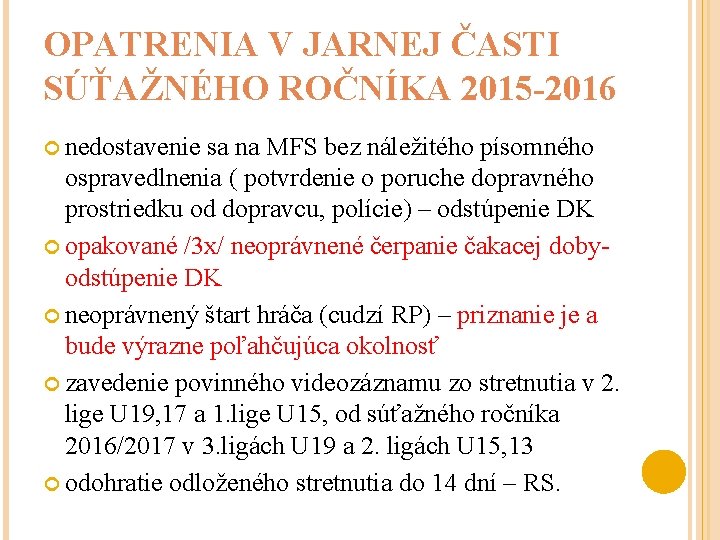 OPATRENIA V JARNEJ ČASTI SÚŤAŽNÉHO ROČNÍKA 2015-2016

nedostavenie sa na MFS bez náležitého písomného ospravedlnenia ( potvrdenie o poruche dopravného prostriedku od dopravcu, polície) – odstúpenie DK

opakované /3x/ neoprávnené čerpanie čakacej doby- odstúpenie DK

neoprávnený štart hráča (cudzí RP) – priznanie je a bude výrazne poľahčujúca okolnosť

zavedenie povinného videozáznamu zo stretnutia v 2. lige U19,17 a 1.lige U15, od súťažného ročníka 2016/2017 v 3.ligách U19 a 2. ligách U15,13

odohratie odloženého stretnutia do 14 dní – RS.